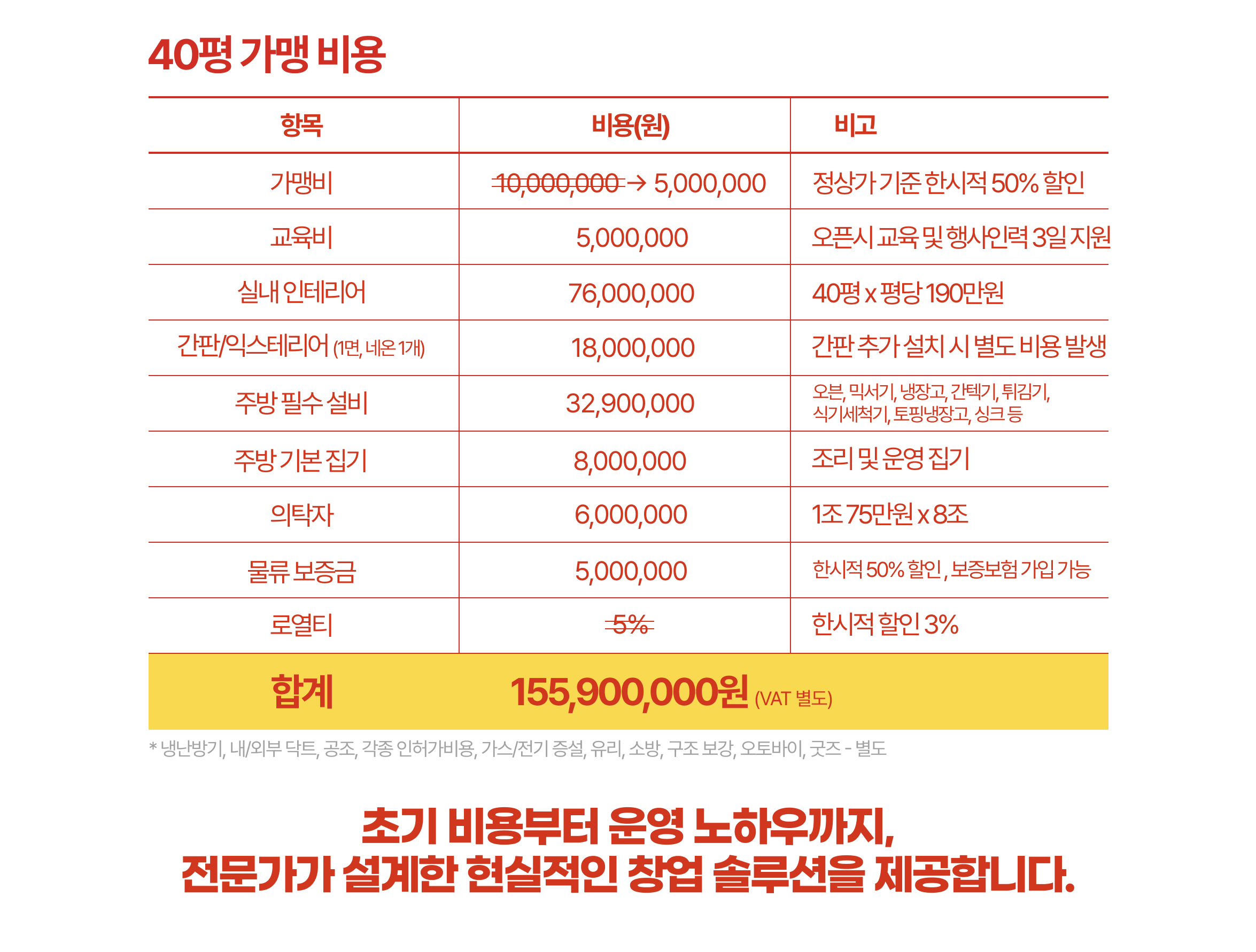 40평 가맹 비용

| 항목 | 비용(원) | 비고 |
|---|---|---|
| 가맹비 | 10,000,000 → 5,000,000 | 정상가 기준 한시적 50% 할인 |
| 교육비 | 5,000,000 | 오픈시 교육 및 행사인력 3일 지원 |
| 실내 인테리어 | 76,000,000 | 40평 x 평당 190만원 |
| 간판/익스테리어 (1면, 네온 1개) | 18,000,000 | 간판 추가 설치 시 별도 비용 발생 |
| 주방 필수 설비 | 32,900,000 | 오븐, 믹서기, 냉장고, 간텍기, 튀김기, 식기세척기, 토핑냉장고, 싱크 등 |
| 주방 기본 집기 | 8,000,000 | 조리 및 운영 집기 |
| 의탁자 | 6,000,000 | 1조 75만원 x 8조 |
| 물류 보증금 | 5,000,000 | 한시적 50% 할인 , 보증보험 가입 가능 |
| 로열티 | 5% | 한시적 할인 3% |
| 합계 | 155,900,000원 (VAT 별도) | |

* 냉난방기, 내/외부 닥트, 공조, 각종 인허가비용, 가스/전기 증설, 유리, 소방, 구조 보강, 오토바이, 굿즈 - 별도

초기 비용부터 운영 노하우까지,
전문가가 설계한 현실적인 창업 솔루션을 제공합니다.